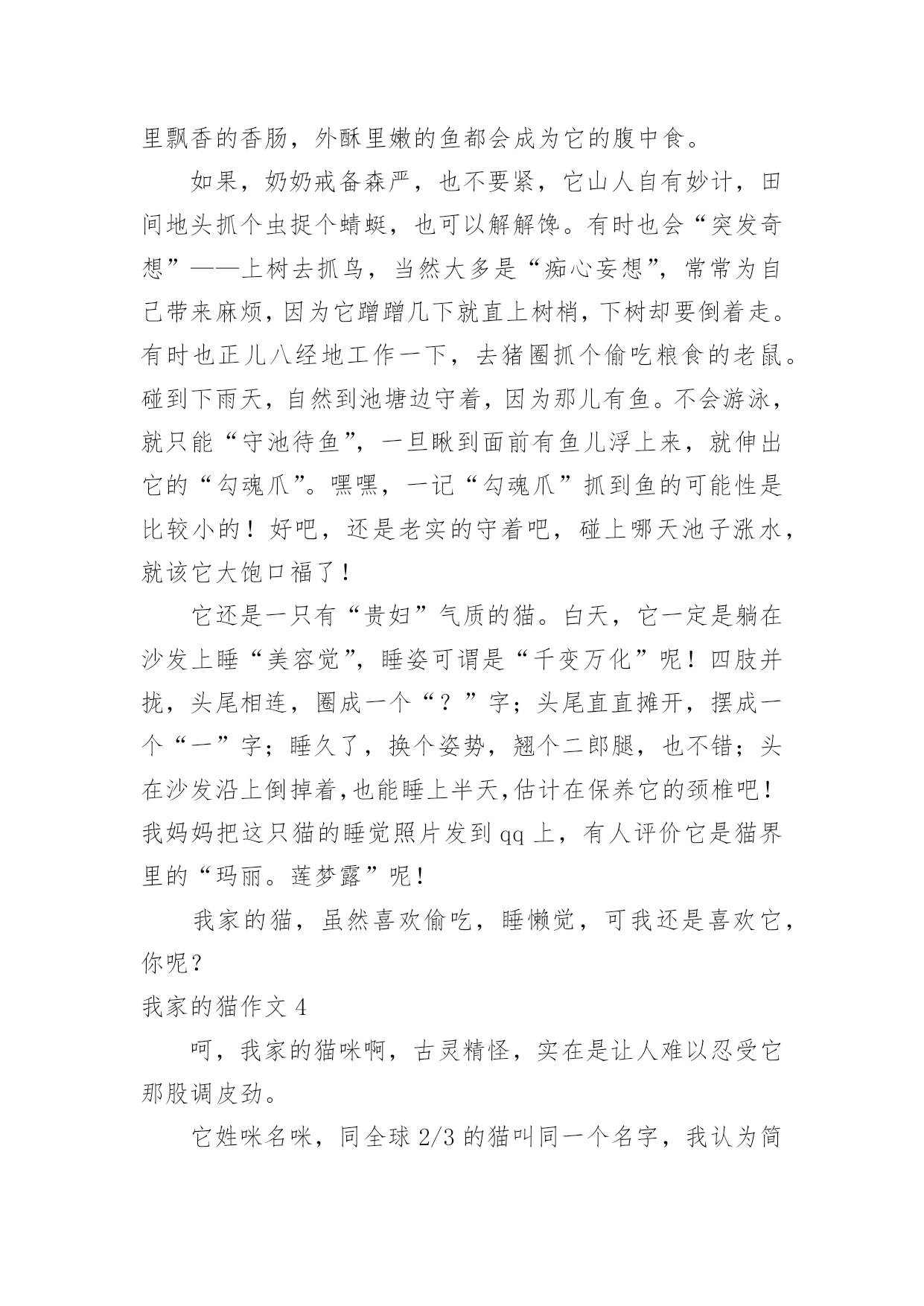 里飘香的香肠，外酥里嫩的鱼都会成为它的腹中食。

如果，奶奶戒备森严，也不要紧，它山人自有妙计，田间地头抓个虫捉个蜻蜓，也可以解解馋。有时也会“突发奇想”——上树去抓鸟，当然大多是“痴心妄想”，常常为自己带来麻烦，因为它蹭蹭几下就直上树梢，下树却要倒着走。有时也正儿八经地工作一下，去猪圈抓个偷吃粮食的老鼠。碰到下雨天，自然到池塘边守着，因为那儿有鱼。不会游泳，就只能“守池待鱼”，一旦瞅到面前有鱼儿浮上来，就伸出它的“勾魂爪”。嘿嘿，一记“勾魂爪”抓到鱼的可能性是比较小的！好吧，还是老实的守着吧，碰上哪天池子涨水，就该它大饱口福了！

它还是一只有“贵妇”气质的猫。白天，它一定是躺在沙发上睡“美容觉”，睡姿可谓是“千变万化”呢！四肢并拢，头尾相连，圈成一个“？”字；头尾直直摊开，摆成一个“一”字；睡久了，换个姿势，翘个二郎腿，也不错；头在沙发沿上倒掉着，也能睡上半天，估计在保养它的颈椎吧！我妈妈把这只猫的睡觉照片发到 qq 上，有人评价它是猫界里的“玛丽。莲梦露”呢！

我家的猫，虽然喜欢偷吃，睡懒觉，可我还是喜欢它，你呢？

我家的猫作文 4

呵，我家的猫咪啊，古灵精怪，实在是让人难以忍受它那股调皮劲。

它姓咪名咪，同全球 2/3 的猫叫同一个名字，我认为简